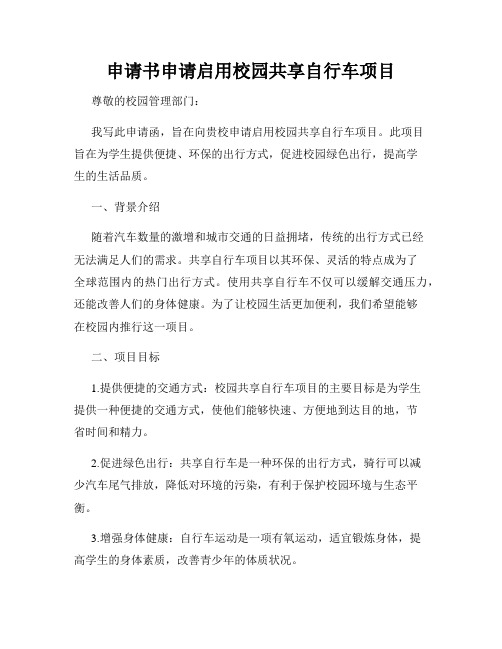 申请书申请启用校园共享自行车项目

尊敬的校园管理部门：

我写此申请函，旨在向贵校申请启用校园共享自行车项目。此项目旨在为学生提供便捷、环保的出行方式，促进校园绿色出行，提高学生的生活品质。

一、背景介绍

随着汽车数量的激增和城市交通的日益拥堵，传统的出行方式已经无法满足人们的需求。共享自行车项目以其环保、灵活的特点成为了全球范围内的热门出行方式。使用共享自行车不仅可以缓解交通压力，还能改善人们的身体健康。为了让校园生活更加便利，我们希望能够在校园内推行这一项目。

二、项目目标

1.提供便捷的交通方式：校园共享自行车项目的主要目标是为学生提供一种便捷的交通方式，使他们能够快速、方便地到达目的地，节省时间和精力。

2.促进绿色出行：共享自行车是一种环保的出行方式，骑行可以减少汽车尾气排放，降低对环境的污染，有利于保护校园环境与生态平衡。

3.增强身体健康：自行车运动是一项有氧运动，适宜锻炼身体，提高学生的身体素质，改善青少年的体质状况。